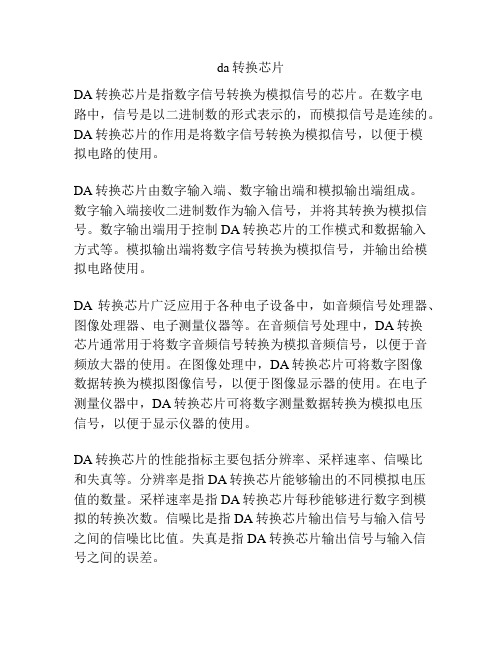 da 转换芯片

DA 转换芯片是指数字信号转换为模拟信号的芯片。在数字电路中，信号是以二进制数的形式表示的，而模拟信号是连续的。DA 转换芯片的作用是将数字信号转换为模拟信号，以便于模拟电路的使用。

DA 转换芯片由数字输入端、数字输出端和模拟输出端组成。数字输入端接收二进制数作为输入信号，并将其转换为模拟信号。数字输出端用于控制 DA 转换芯片的工作模式和数据输入方式等。模拟输出端将数字信号转换为模拟信号，并输出给模拟电路使用。

DA 转换芯片广泛应用于各种电子设备中，如音频信号处理器、图像处理器、电子测量仪器等。在音频信号处理中，DA 转换芯片通常用于将数字音频信号转换为模拟音频信号，以便于音频放大器的使用。在图像处理中，DA 转换芯片可将数字图像数据转换为模拟图像信号，以便于图像显示器的使用。在电子测量仪器中，DA 转换芯片可将数字测量数据转换为模拟电压信号，以便于显示仪器的使用。

DA 转换芯片的性能指标主要包括分辨率、采样速率、信噪比和失真等。分辨率是指 DA 转换芯片能够输出的不同模拟电压值的数量。采样速率是指 DA 转换芯片每秒能够进行数字到模拟的转换次数。信噪比是指 DA 转换芯片输出信号与输入信号之间的信噪比比值。失真是指 DA 转换芯片输出信号与输入信号之间的误差。